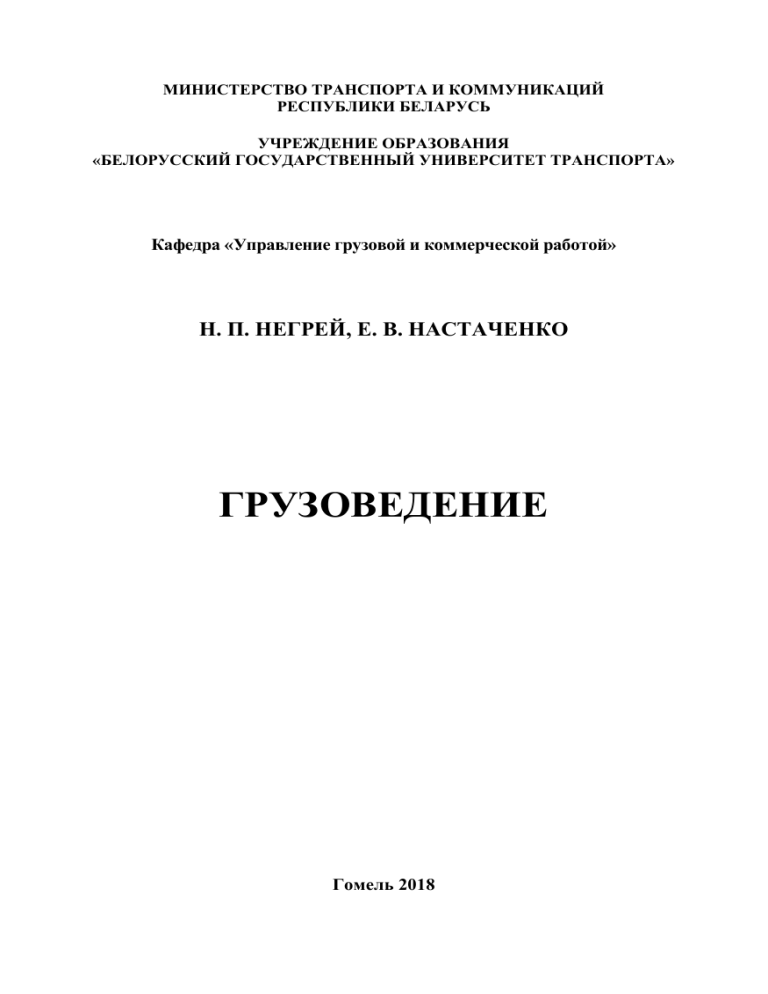 МИНИСТЕРСТВО ТРАНСПОРТА И КОММУНИКАЦИЙ
РЕСПУБЛИКИ БЕЛАРУСЬ

УЧРЕЖДЕНИЕ ОБРАЗОВАНИЯ
«БЕЛОРУССКИЙ ГОСУДАРСТВЕННЫЙ УНИВЕРСИТЕТ ТРАНСПОРТА»

Кафедра «Управление грузовой и коммерческой работой»

Н. П. НЕГРЕЙ, Е. В. НАСТАЧЕНКО

ГРУЗОВЕДЕНИЕ

Гомель 2018